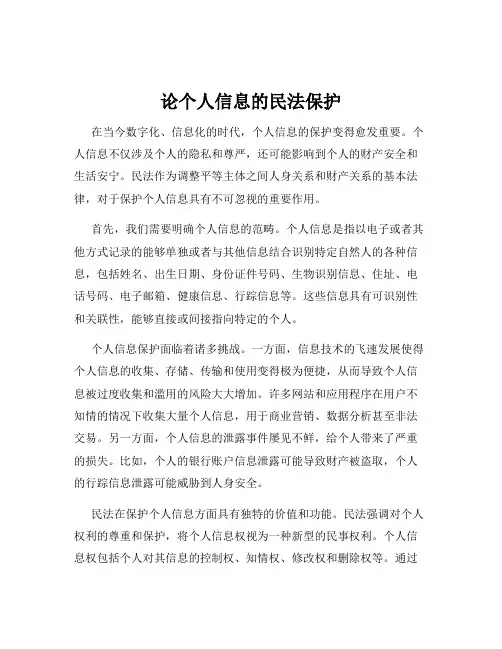 论个人信息的民法保护

在当今数字化、信息化的时代，个人信息的保护变得愈发重要。个人信息不仅涉及个人的隐私和尊严，还可能影响到个人的财产安全和生活安宁。民法作为调整平等主体之间人身关系和财产关系的基本法律，对于保护个人信息具有不可忽视的重要作用。

首先，我们需要明确个人信息的范畴。个人信息是指以电子或者其他方式记录的能够单独或者与其他信息结合识别特定自然人的各种信息，包括姓名、出生日期、身份证件号码、生物识别信息、住址、电话号码、电子邮箱、健康信息、行踪信息等。这些信息具有可识别性和关联性，能够直接或间接指向特定的个人。

个人信息保护面临着诸多挑战。一方面，信息技术的飞速发展使得个人信息的收集、存储、传输和使用变得极为便捷，从而导致个人信息被过度收集和滥用的风险大大增加。许多网站和应用程序在用户不知情的情况下收集大量个人信息，用于商业营销、数据分析甚至非法交易。另一方面，个人信息的泄露事件屡见不鲜，给个人带来了严重的损失。比如，个人的银行账户信息泄露可能导致财产被盗取，个人的行踪信息泄露可能威胁到人身安全。

民法在保护个人信息方面具有独特的价值和功能。民法强调对个人权利的尊重和保护，将个人信息权视为一种新型的民事权利。个人信息权包括个人对其信息的控制权、知情权、修改权和删除权等。通过